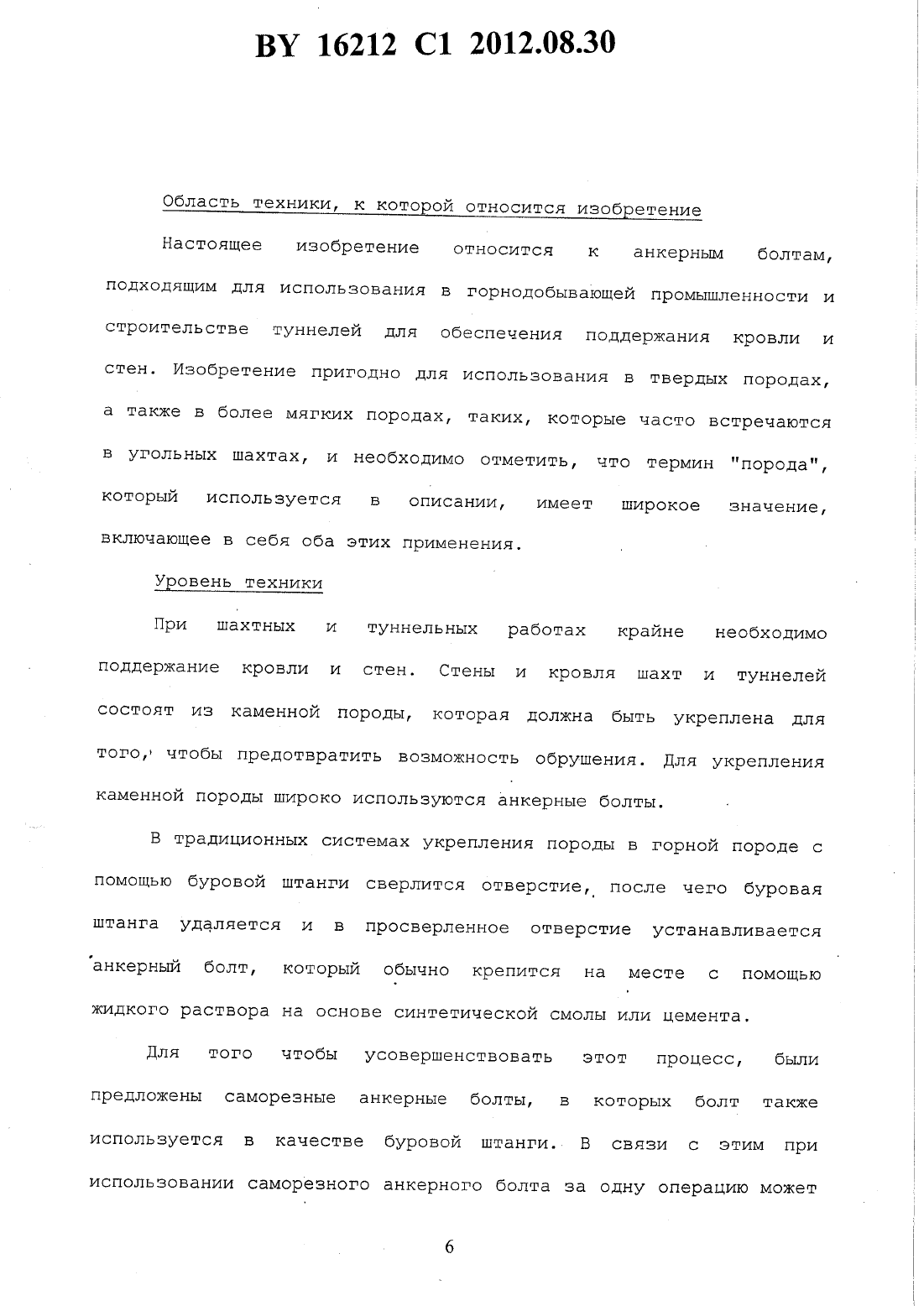 BY 16212 C1 2012.08.30

Область техники, к которой относится изобретение

Настоящее изобретение относится к анкерным болтам, подходящим для использования в горнодобывающей промышленности и строительстве туннелей для обеспечения поддержания кровли и стен. Изобретение пригодно для использования в твердых породах, а также в более мягких породах, таких, которые часто встречаются в угольных шахтах, и необходимо отметить, что термин "порода", который используется в описании, имеет широкое значение, включающее в себя оба этих применения.

Уровень техники

При шахтных и туннельных работах крайне необходимо поддержание кровли и стен. Стены и кровля шахт и туннелей состоят из каменной породы, которая должна быть укреплена для того, чтобы предотвратить возможность обрушения. Для укрепления каменной породы широко используются анкерные болты.

В традиционных системах укрепления породы в горной породе с помощью буровой штанги сверлится отверстие, после чего буровая штанга удаляется и в просверленное отверстие устанавливается анкерный болт, который обычно крепится на месте с помощью жидкого раствора на основе синтетической смолы или цемента.

Для того чтобы усовершенствовать этот процесс, были предложены саморезные анкерные болты, в которых болт также используется в качестве буровой штанги. В связи с этим при использовании саморезного анкерного болта за одну операцию может

6